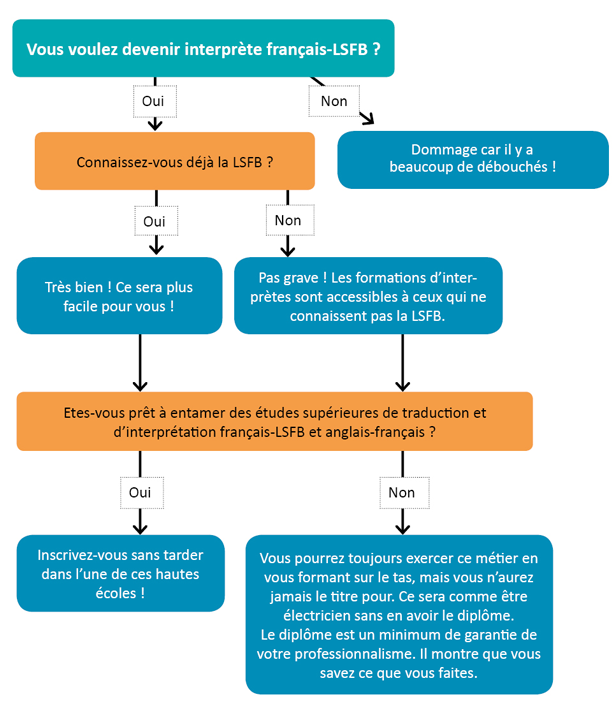 Vous voulez devenir interprète français-LSFB ?

Oui

Non

Connaissez-vous déjà la LSFB ?

Dommage car il y a beaucoup de débouchés !

Oui

Non

Très bien ! Ce sera plus facile pour vous !

Pas grave ! Les formations d'interprètes sont accessibles à ceux qui ne connaissent pas la LSFB.

Etes-vous prêt à entamer des études supérieures de traduction et d'interprétation français-LSFB et anglais-français ?

Oui

Non

Inscrivez-vous sans tarder dans l'une de ces hautes écoles !

Vous pourrez toujours exercer ce métier en vous formant sur le tas, mais vous n'aurez jamais le titre pour. Ce sera comme être électricien sans en avoir le diplôme.
Le diplôme est un minimum de garantie de votre professionnalisme. Il montre que vous savez ce que vous faites.